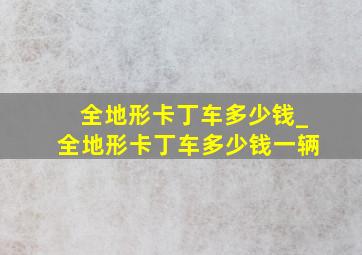 全地形卡丁车多少钱_
全地形卡丁车多少钱一辆